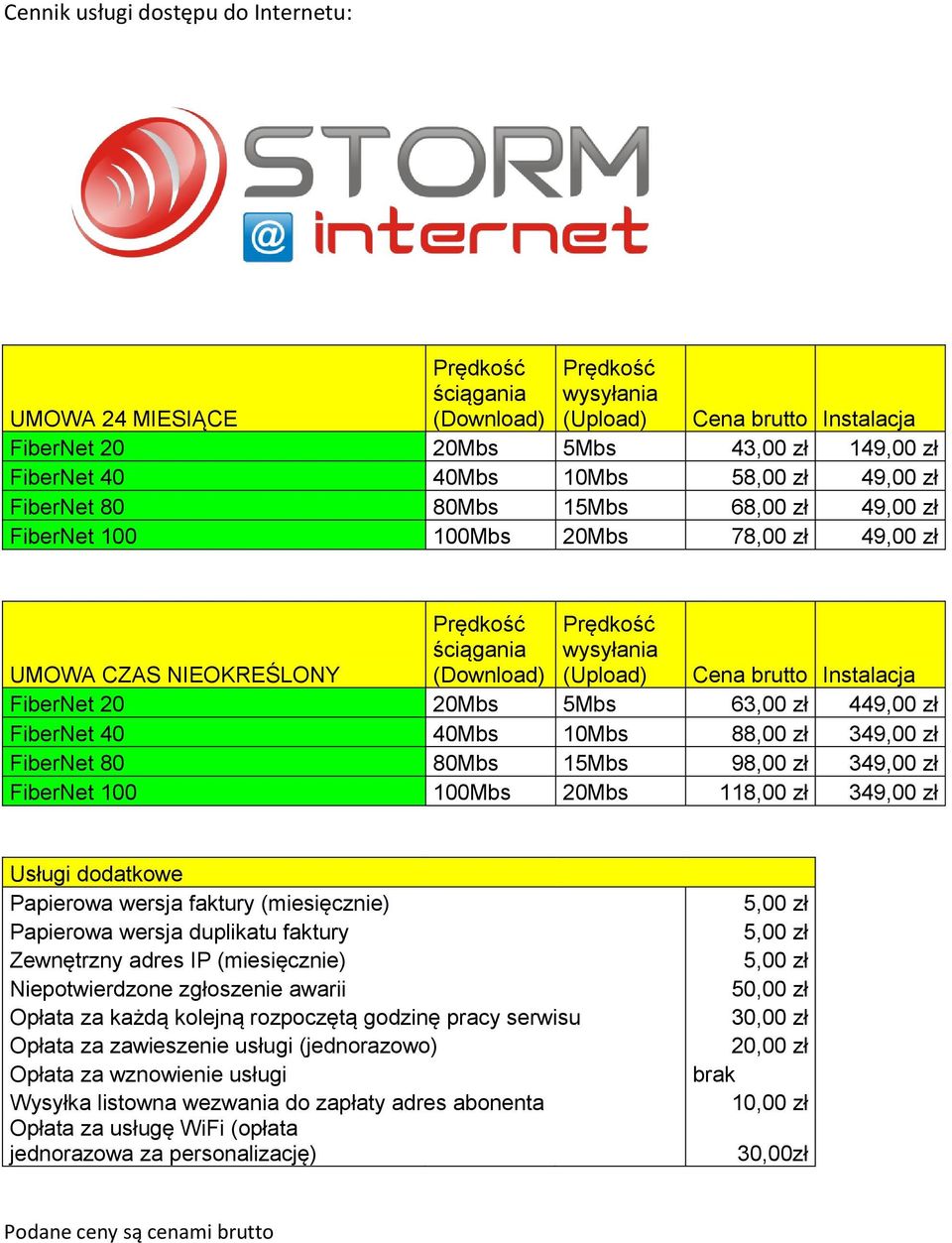 Cennik usługi dostępu do Internetu:

STORM
@ internet

| UMOWA 24 MIESIĄCE | Prędkość ściągania (Download) | Prędkość wysyłania (Upload) | Cena brutto | Instalacja |
|---|---|---|---|---|
| FiberNet 20 | 20Mbs | 5Mbs | 43,00 zł | 149,00 zł |
| FiberNet 40 | 40Mbs | 10Mbs | 58,00 zł | 49,00 zł |
| FiberNet 80 | 80Mbs | 15Mbs | 68,00 zł | 49,00 zł |
| FiberNet 100 | 100Mbs | 20Mbs | 78,00 zł | 49,00 zł |

| UMOWA CZAS NIEOKREŚLONY | Prędkość ściągania (Download) | Prędkość wysyłania (Upload) | Cena brutto | Instalacja |
|---|---|---|---|---|
| FiberNet 20 | 20Mbs | 5Mbs | 63,00 zł | 449,00 zł |
| FiberNet 40 | 40Mbs | 10Mbs | 88,00 zł | 349,00 zł |
| FiberNet 80 | 80Mbs | 15Mbs | 98,00 zł | 349,00 zł |
| FiberNet 100 | 100Mbs | 20Mbs | 118,00 zł | 349,00 zł |

| Usługi dodatkowe | |
|---|---|
| Papierowa wersja faktury (miesięcznie) | 5,00 zł |
| Papierowa wersja duplikatu faktury | 5,00 zł |
| Zewnętrzny adres IP (miesięcznie) | 5,00 zł |
| Niepotwierdzone zgłoszenie awarii | 50,00 zł |
| Opłata za każdą kolejną rozpoczętą godzinę pracy serwisu | 30,00 zł |
| Opłata za zawieszenie usługi (jednorazowo) | 20,00 zł |
| Opłata za wznowienie usługi | brak |
| Wysyłka listowna wezwania do zapłaty adres abonenta | 10,00 zł |
| Opłata za usługę WiFi (opłata jednorazowa za personalizację) | 30,00zł |

Podane ceny są cenami brutto